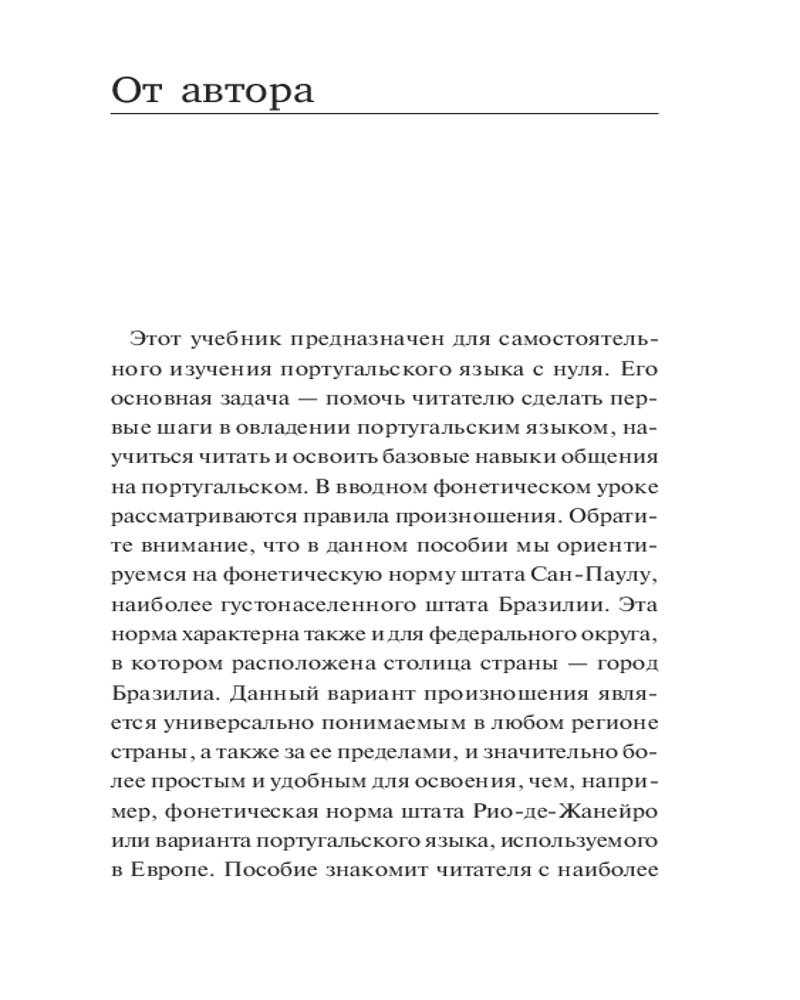 От автора

Этот учебник предназначен для самостоятельного изучения португальского языка с нуля. Его основная задача — помочь читателю сделать первые шаги в овладении португальским языком, научиться читать и освоить базовые навыки общения на португальском. В вводном фонетическом уроке рассматриваются правила произношения. Обратите внимание, что в данном пособии мы ориентируемся на фонетическую норму штата Сан-Паулу, наиболее густонаселенного штата Бразилии. Эта норма характерна также и для федерального округа, в котором расположена столица страны — город Бразилиа. Данный вариант произношения является универсально понимаемым в любом регионе страны, а также за ее пределами, и значительно более простым и удобным для освоения, чем, например, фонетическая норма штата Рио-де-Жанейро или варианта португальского языка, используемого в Европе. Пособие знакомит читателя с наиболее